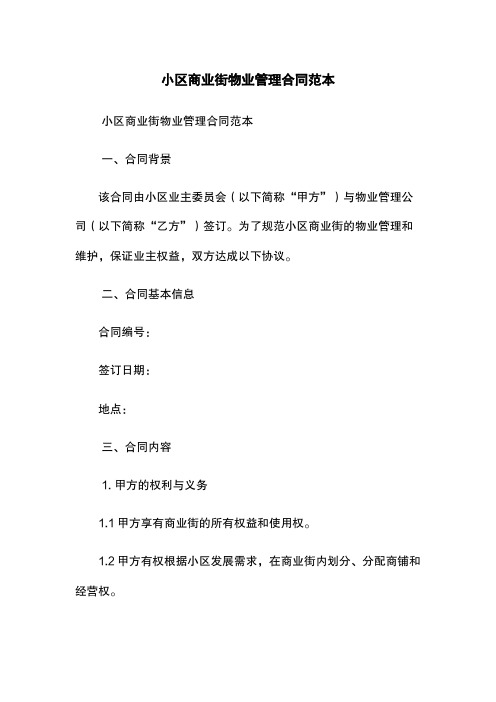 小区商业街物业管理合同范本

小区商业街物业管理合同范本

一、合同背景

该合同由小区业主委员会（以下简称“甲方”）与物业管理公司（以下简称“乙方”）签订。为了规范小区商业街的物业管理和维护，保证业主权益，双方达成以下协议。

二、合同基本信息

合同编号：

签订日期：

地点：

三、合同内容

1. 甲方的权利与义务

1.1 甲方享有商业街的所有权益和使用权。

1.2 甲方有权根据小区发展需求，在商业街内划分、分配商铺和经营权。